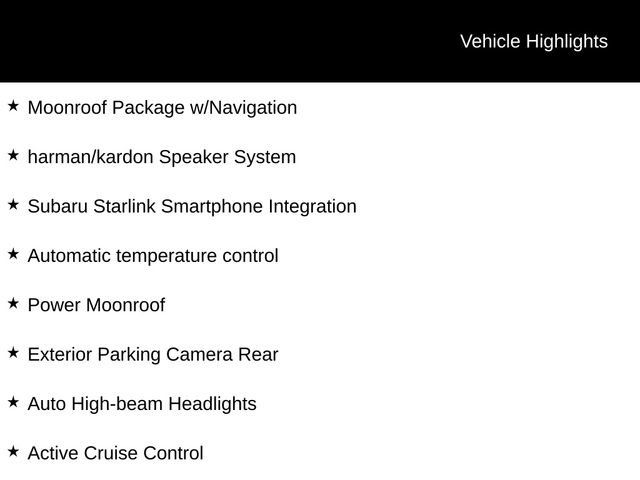 Vehicle Highlights

★ Moonroof Package w/Navigation

★ harman/kardon Speaker System

★ Subaru Starlink Smartphone Integration

★ Automatic temperature control

★ Power Moonroof

★ Exterior Parking Camera Rear

★ Auto High-beam Headlights

★ Active Cruise Control